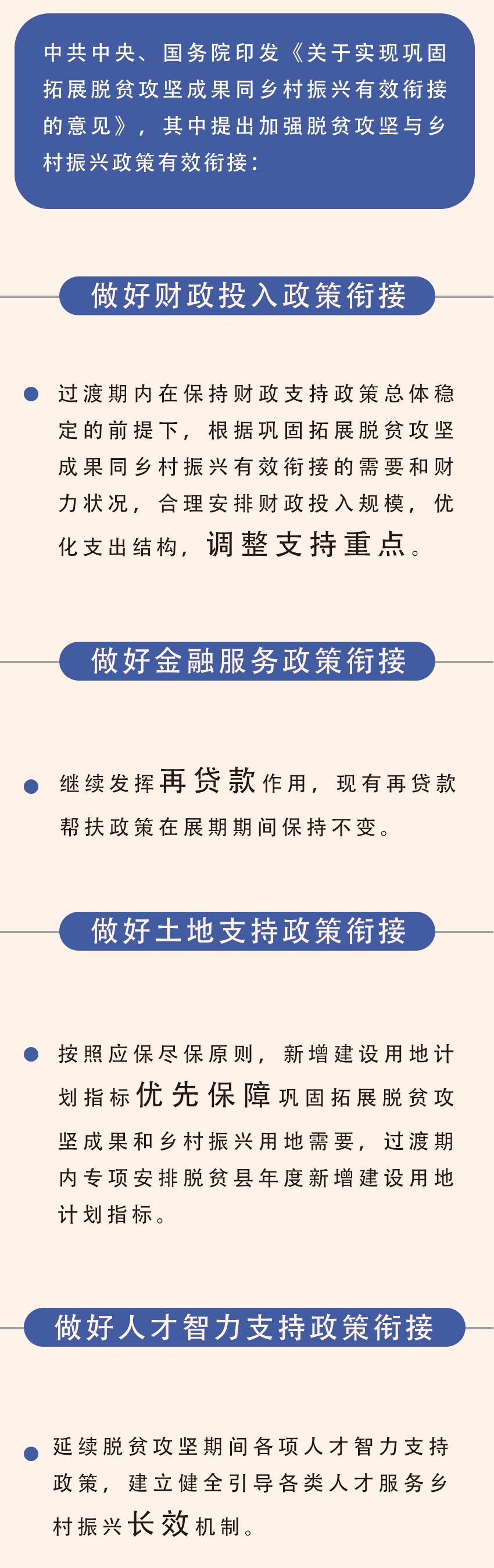 中共中央、国务院印发《关于实现巩固拓展脱贫攻坚成果同乡村振兴有效衔接的意见》，其中提出加强脱贫攻坚与乡村振兴政策有效衔接：

做好财政投入政策衔接

• 过渡期内在保持财政支持政策总体稳定的前提下，根据巩固拓展脱贫攻坚成果同乡村振兴有效衔接的需要和财力状况，合理安排财政投入规模，优化支出结构，调整支持重点。

做好金融服务政策衔接

• 继续发挥再贷款作用，现有再贷款帮扶政策在展期期间保持不变。

做好土地支持政策衔接

• 按照应保尽保原则，新增建设用地计划指标优先保障巩固拓展脱贫攻坚成果和乡村振兴用地需要，过渡期内专项安排脱贫县年度新增建设用地计划指标。

做好人才智力支持政策衔接

• 延续脱贫攻坚期间各项人才智力支持政策，建立健全引导各类人才服务乡村振兴长效机制。